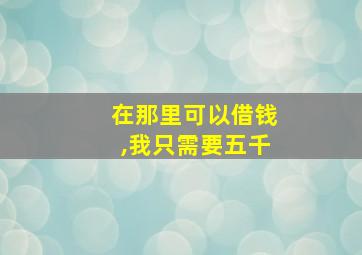 在那里可以借钱,我只需要五千